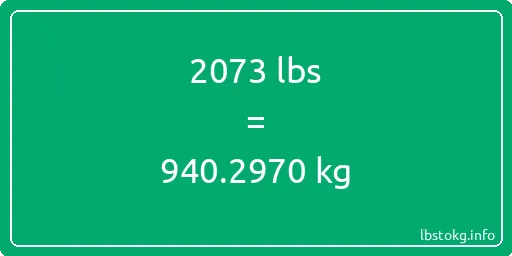 2073 lbs
=
940.2970 kg

lbstokg.info